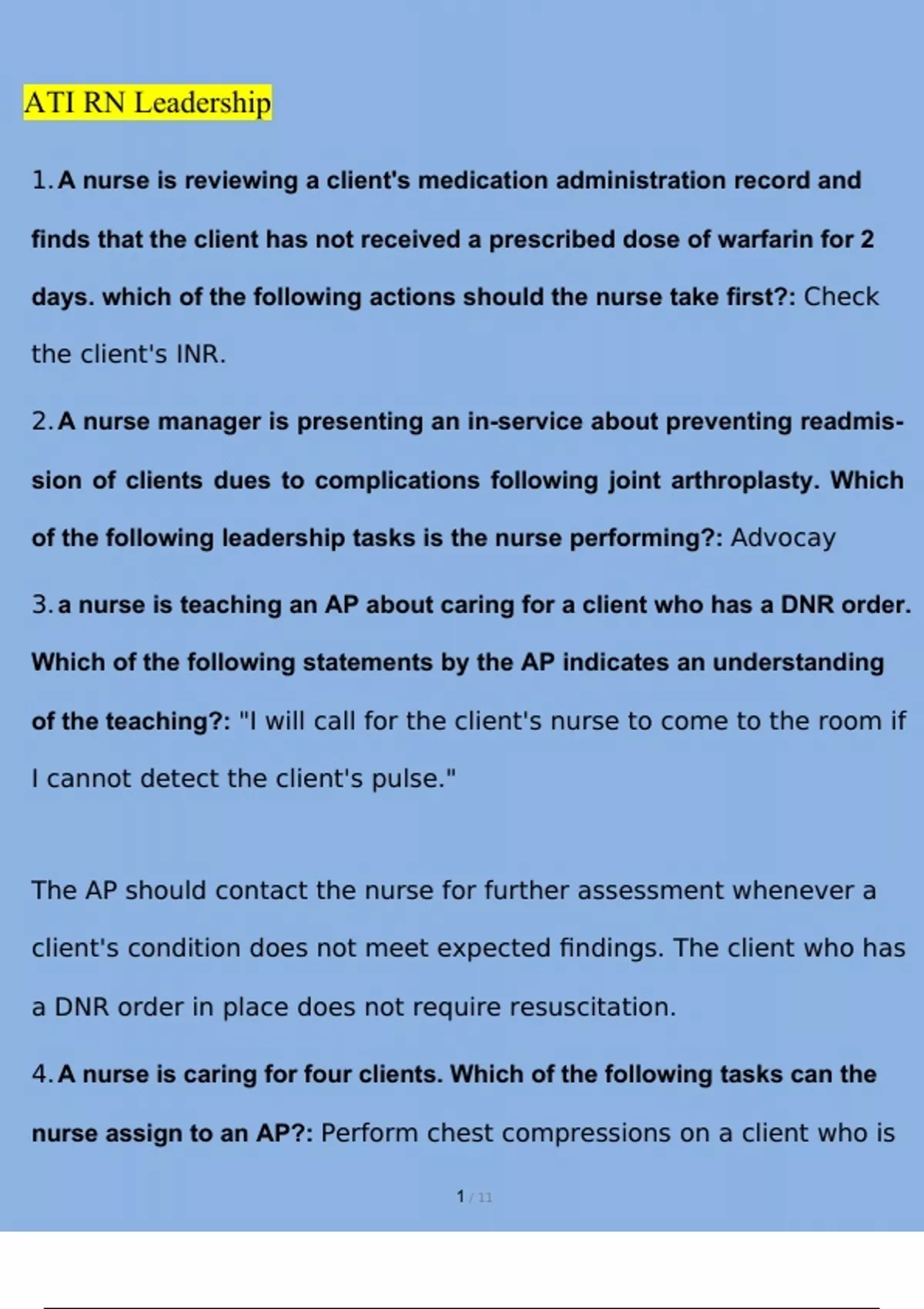 ATI RN Leadership

1. A nurse is reviewing a client's medication administration record and finds that the client has not received a prescribed dose of warfarin for 2 days. which of the following actions should the nurse take first?: Check the client's INR.

2. A nurse manager is presenting an in-service about preventing readmission of clients dues to complications following joint arthroplasty. Which of the following leadership tasks is the nurse performing?: Advocay

3. a nurse is teaching an AP about caring for a client who has a DNR order. Which of the following statements by the AP indicates an understanding of the teaching?: "I will call for the client's nurse to come to the room if I cannot detect the client's pulse."

The AP should contact the nurse for further assessment whenever a client's condition does not meet expected findings. The client who has a DNR order in place does not require resuscitation.

4. A nurse is caring for four clients. Which of the following tasks can the nurse assign to an AP?: Perform chest compressions on a client who is

1 / 11